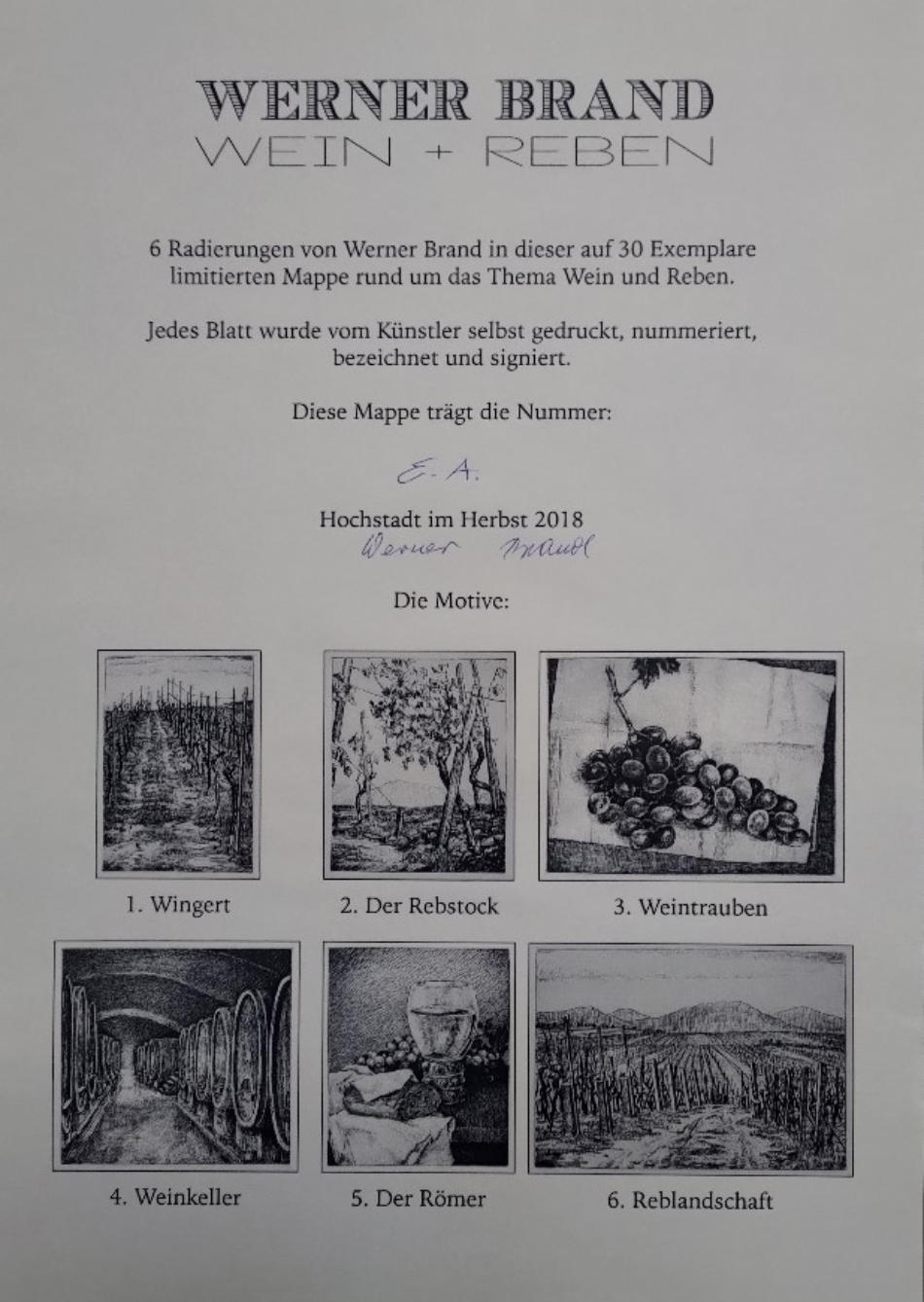 WERNER BRAND
WEIN + REBEN

6 Radierungen von Werner Brand in dieser auf 30 Exemplare limitierten Mappe rund um das Thema Wein und Reben.

Jedes Blatt wurde vom Künstler selbst gedruckt, nummeriert, bezeichnet und signiert.

Diese Mappe trägt die Nummer:

E. A.

Hochstadt im Herbst 2018
Werner Brand

Die Motive:

1. Wingert

2. Der Rebstock

3. Weintrauben

4. Weinkeller

5. Der Römer

6. Reblandschaft